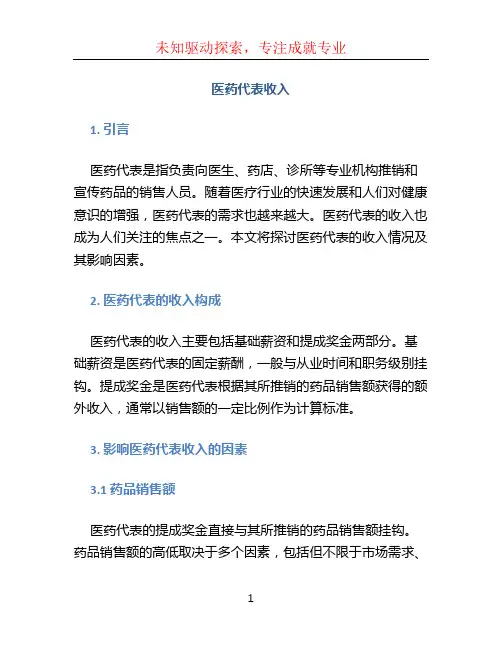 未知驱动探索，专注成就专业

医药代表收入

1. 引言

医药代表是指负责向医生、药店、诊所等专业机构推销和宣传药品的销售人员。随着医疗行业的快速发展和人们对健康意识的增强，医药代表的需求也越来越大。医药代表的收入也成为人们关注的焦点之一。本文将探讨医药代表的收入情况及其影响因素。

2. 医药代表的收入构成

医药代表的收入主要包括基础薪资和提成奖金两部分。基础薪资是医药代表的固定薪酬，一般与从业时间和职务级别挂钩。提成奖金是医药代表根据其所推销的药品销售额获得的额外收入，通常以销售额的一定比例作为计算标准。

3. 影响医药代表收入的因素

3.1 药品销售额

医药代表的提成奖金直接与其所推销的药品销售额挂钩。药品销售额的高低取决于多个因素，包括但不限于市场需求、

1